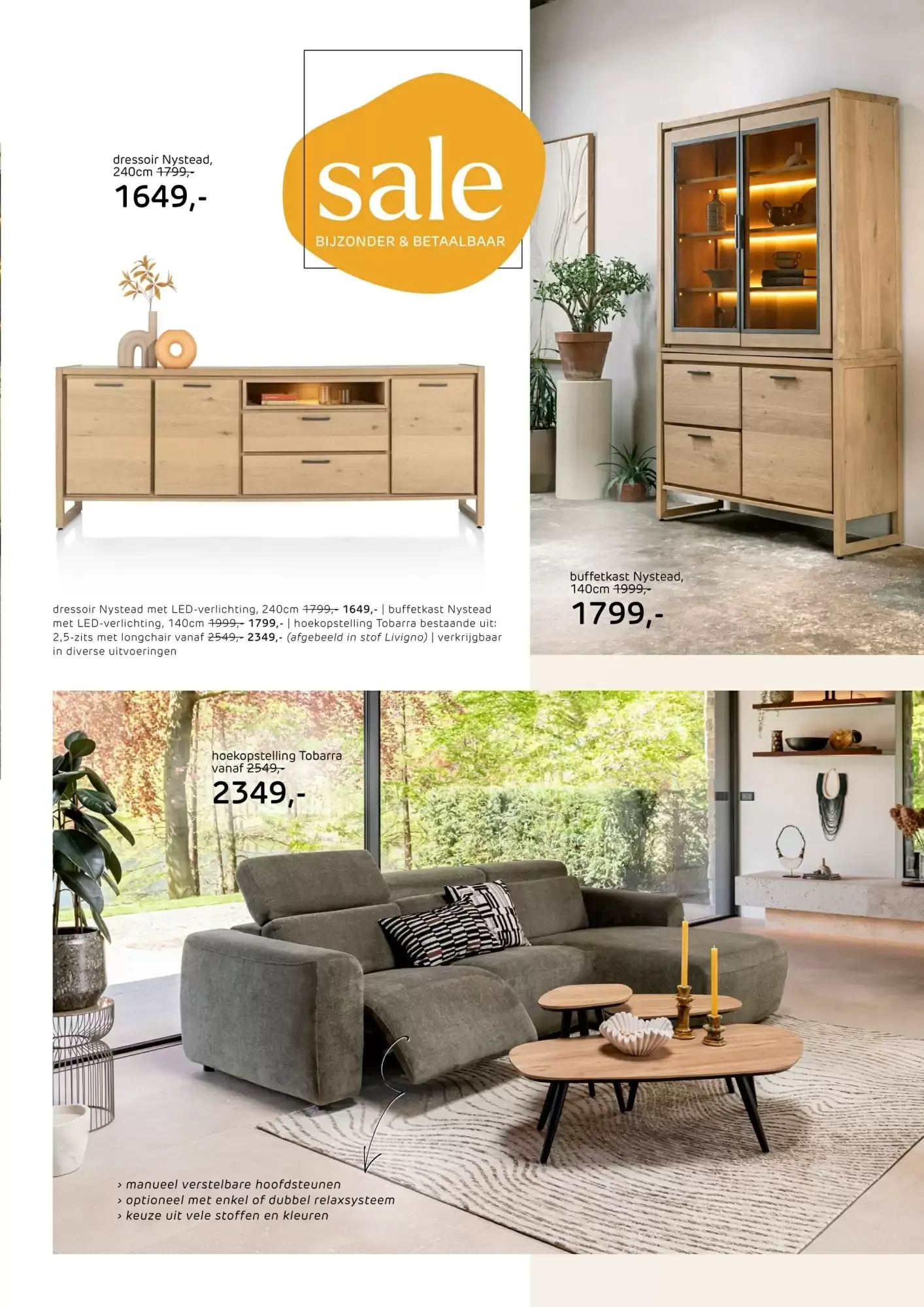 dressoir Nystead,
240cm 1799,-
1649,-

sale
BIJZONDER & BETAALBAAR

buffetkast Nystead,
140cm 1999,-
1799,-

dressoir Nystead met LED-verlichting, 240cm 1799,- 1649,- | buffetkast Nystead met LED-verlichting, 140cm 1999,- 1799,- | hoekopstelling Tobarra bestaande uit: 2,5-zits met longchair vanaf 2549,- 2349,- (afgebeeld in stof Livigno) | verkrijgbaar in diverse uitvoeringen

hoekopstelling Tobarra
vanaf 2549,-
2349,-

› manueel verstelbare hoofdsteunen
› optioneel met enkel of dubbel relaxsysteem
› keuze uit vele stoffen en kleuren